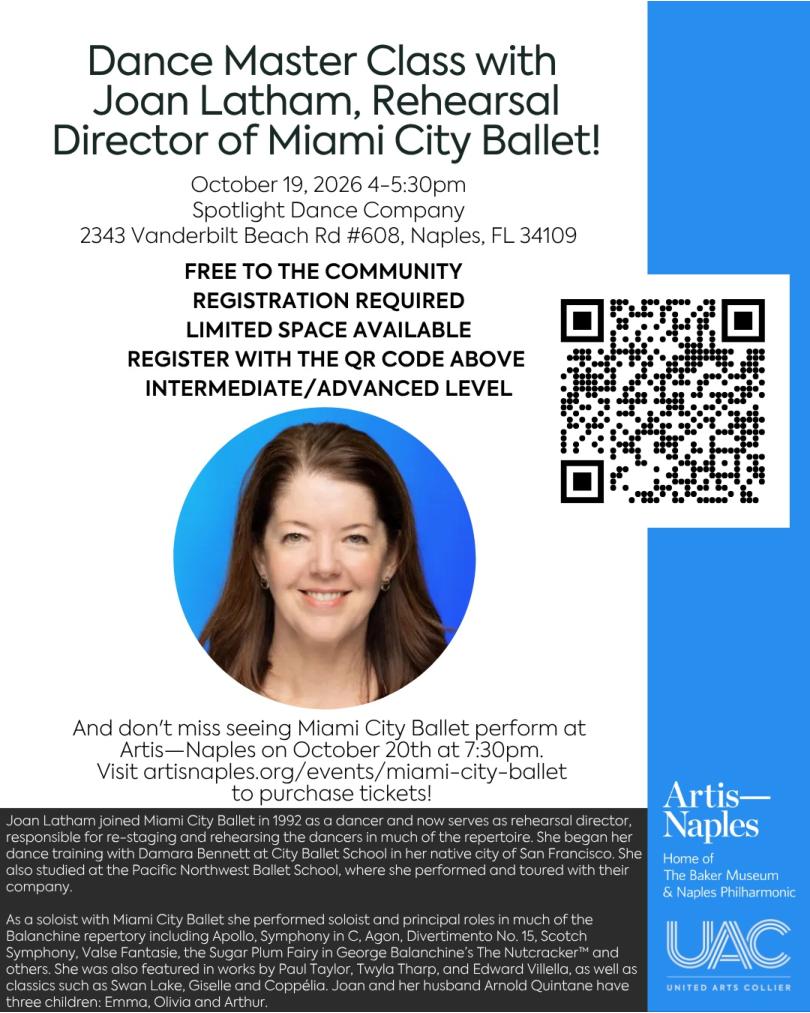 Dance Master Class with Joan Latham, Rehearsal Director of Miami City Ballet!

October 19, 2026 4-5:30pm
Spotlight Dance Company
2343 Vanderbilt Beach Rd #608, Naples, FL 34109

FREE TO THE COMMUNITY
REGISTRATION REQUIRED
LIMITED SPACE AVAILABLE
REGISTER WITH THE QR CODE ABOVE
INTERMEDIATE/ADVANCED LEVEL

And don't miss seeing Miami City Ballet perform at Artis—Naples on October 20th at 7:30pm.
Visit artisnaples.org/events/miami-city-ballet to purchase tickets!

Joan Latham joined Miami City Ballet in 1992 as a dancer and now serves as rehearsal director, responsible for re-staging and rehearsing the dancers in much of the repertoire. She began her dance training with Damara Bennett at City Ballet School in her native city of San Francisco. She also studied at the Pacific Northwest Ballet School, where she performed and toured with their company.

As a soloist with Miami City Ballet she performed soloist and principal roles in much of the Balanchine repertory including Apollo, Symphony in C, Agon, Divertimento No. 15, Scotch Symphony, Valse Fantasie, the Sugar Plum Fairy in George Balanchine's The Nutcracker™ and others. She was also featured in works by Paul Taylor, Twyla Tharp, and Edward Villella, as well as classics such as Swan Lake, Giselle and Coppélia. Joan and her husband Arnold Quintane have three children: Emma, Olivia and Arthur.

Artis—Naples
Home of
The Baker Museum
& Naples Philharmonic

UAC
UNITED ARTS COLLIER